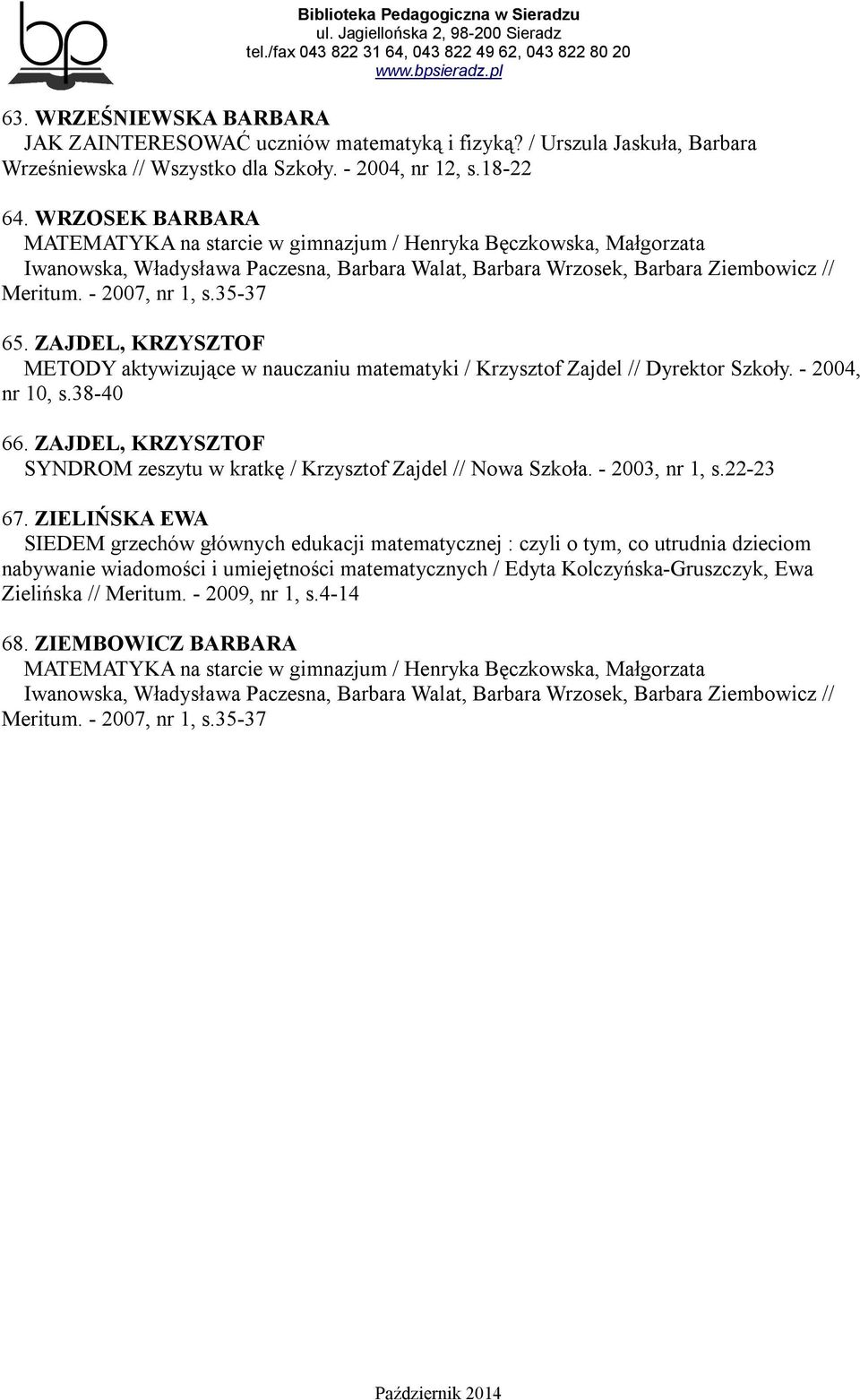 bp

Biblioteka Pedagogiczna w Sieradzu
ul. Jagiellońska 2, 98-200 Sieradz
tel./fax 043 822 31 64, 043 822 49 62, 043 822 80 20
www.bpsieradz.pl

63. WRZEŚNIEWSKA BARBARA
JAK ZAINTERESOWAĆ uczniów matematyką i fizyką? / Urszula Jaskuła, Barbara Wrześniewska // Wszystko dla Szkoły. - 2004, nr 12, s.18-22

64. WRZOSEK BARBARA
MATEMATYKA na starcie w gimnazjum / Henryka Bęczkowska, Małgorzata Iwanowska, Władysława Paczesna, Barbara Walat, Barbara Wrzosek, Barbara Ziembowicz // Meritum. - 2007, nr 1, s.35-37

65. ZAJDEL, KRZYSZTOF
METODY aktywizujące w nauczaniu matematyki / Krzysztof Zajdel // Dyrektor Szkoły. - 2004, nr 10, s.38-40

66. ZAJDEL, KRZYSZTOF
SYNDROM zeszytu w kratkę / Krzysztof Zajdel // Nowa Szkoła. - 2003, nr 1, s.22-23

67. ZIELIŃSKA EWA
SIEDEM grzechów głównych edukacji matematycznej : czyli o tym, co utrudnia dzieciom nabywanie wiadomości i umiejętności matematycznych / Edyta Kolczyńska-Gruszczyk, Ewa Zielińska // Meritum. - 2009, nr 1, s.4-14

68. ZIEMBOWICZ BARBARA
MATEMATYKA na starcie w gimnazjum / Henryka Bęczkowska, Małgorzata Iwanowska, Władysława Paczesna, Barbara Walat, Barbara Wrzosek, Barbara Ziembowicz // Meritum. - 2007, nr 1, s.35-37

Październik 2014